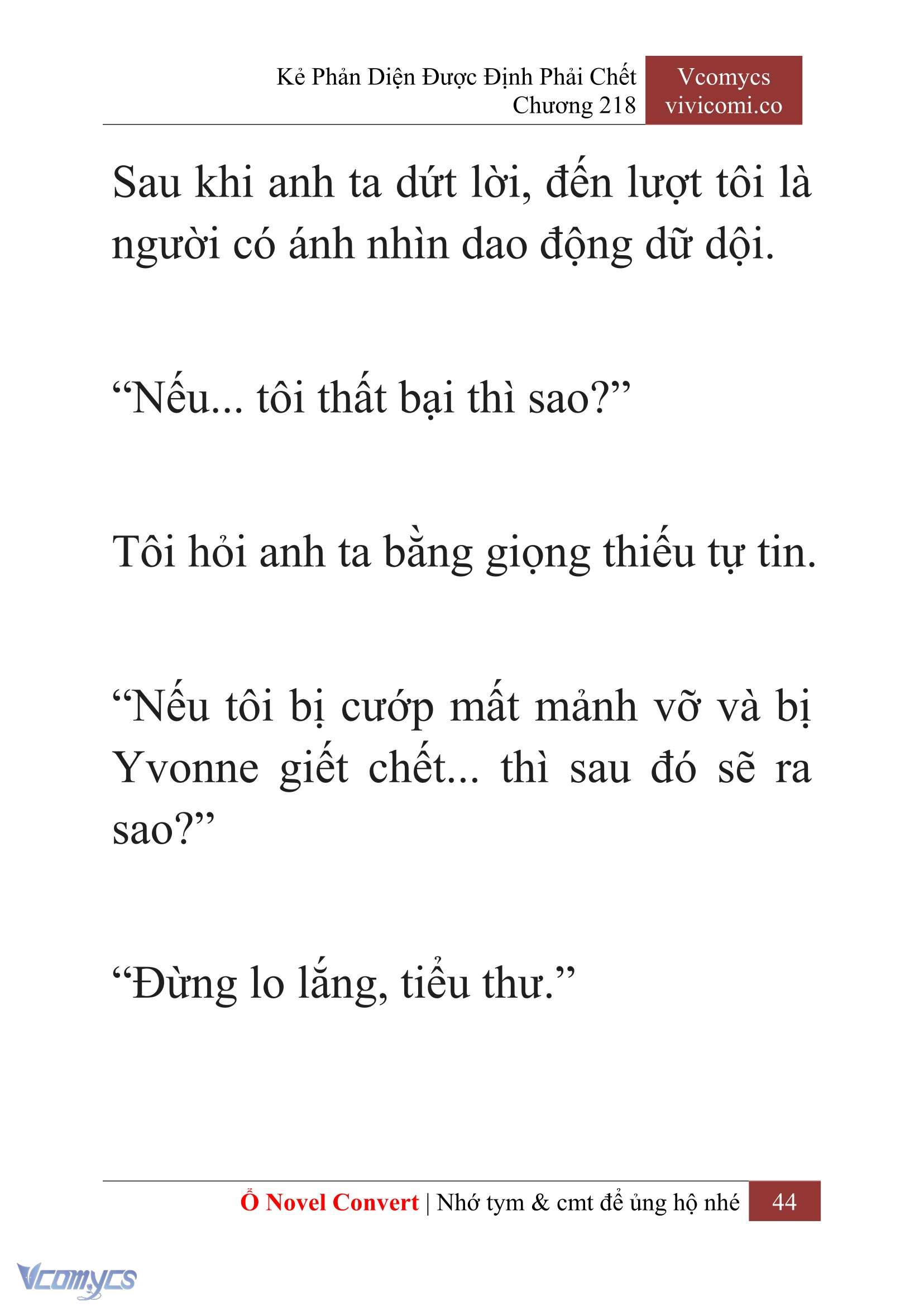 Kẻ Phản Diện Được Định Phải Chết
Chương 218

Vcomycs
vivicomi.co

Sau khi anh ta dứt lời, đến lượt tôi là người có ánh nhìn dao động dữ dội.

“Nếu... tôi thất bại thì sao?”

Tôi hỏi anh ta bằng giọng thiếu tự tin.

“Nếu tôi bị cướp mất mảnh vỡ và bị Yvonne giết chết... thì sau đó sẽ ra sao?”

“Đừng lo lắng, tiểu thư.”

Ổ Novel Convert | Nhớ tym & cmt để ủng hộ nhé 44

Vcomycs